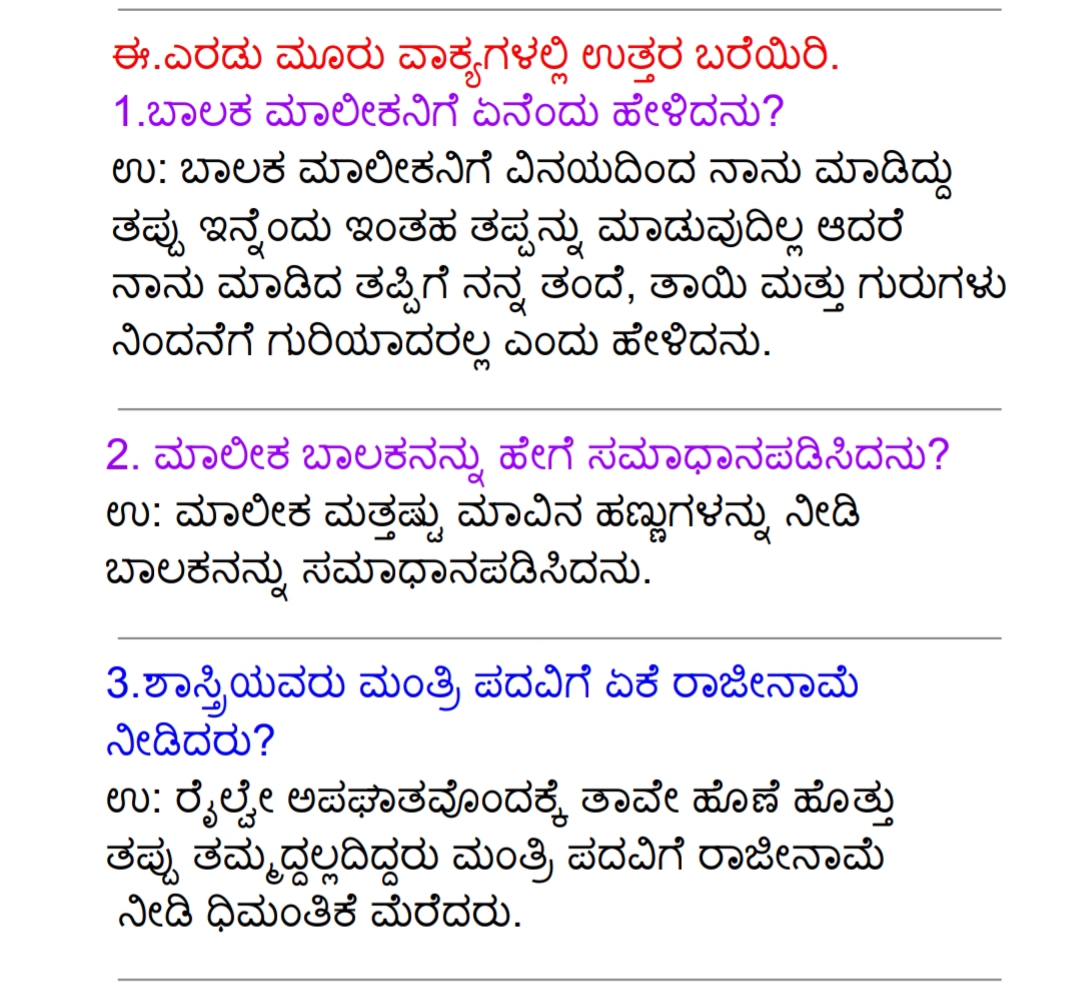 ಈ.ಎರಡು ಮೂರು ವಾಕ್ಯಗಳಲ್ಲಿ ಉತ್ತರ ಬರೆಯಿರಿ.
1.ಬಾಲಕ ಮಾಲೀಕನಿಗೆ ಏನೆಂದು ಹೇಳಿದನು?
ಉ: ಬಾಲಕ ಮಾಲೀಕನಿಗೆ ವಿನಯದಿಂದ ನಾನು ಮಾಡಿದ್ದು ತಪ್ಪು ಇನ್ನೆಂದು ಇಂತಹ ತಪ್ಪನ್ನು ಮಾಡುವುದಿಲ್ಲ ಆದರೆ ನಾನು ಮಾಡಿದ ತಪ್ಪಿಗೆ ನನ್ನ ತಂದೆ, ತಾಯಿ ಮತ್ತು ಗುರುಗಳು ನಿಂದನೆಗೆ ಗುರಿಯಾದರಲ್ಲ ಎಂದು ಹೇಳಿದನು.

2. ಮಾಲೀಕ ಬಾಲಕನನ್ನು ಹೇಗೆ ಸಮಾಧಾನಪಡಿಸಿದನು?
ಉ: ಮಾಲೀಕ ಮತ್ತಷ್ಟು ಮಾವಿನ ಹಣ್ಣುಗಳನ್ನು ನೀಡಿ ಬಾಲಕನನ್ನು ಸಮಾಧಾನಪಡಿಸಿದನು.

3.ಶಾಸ್ತ್ರಿಯವರು ಮಂತ್ರಿ ಪದವಿಗೆ ಏಕೆ ರಾಜೀನಾಮೆ ನೀಡಿದರು?
ಉ: ರೈಲ್ವೇ ಅಪಘಾತವೊಂದಕ್ಕೆ ತಾವೇ ಹೊಣೆ ಹೊತ್ತು ತಪ್ಪು ತಮ್ಮದ್ದಲ್ಲದಿದ್ದರು ಮಂತ್ರಿ ಪದವಿಗೆ ರಾಜೀನಾಮೆ ನೀಡಿ ಧಿಮಂತಿಕೆ ಮೆರೆದರು.